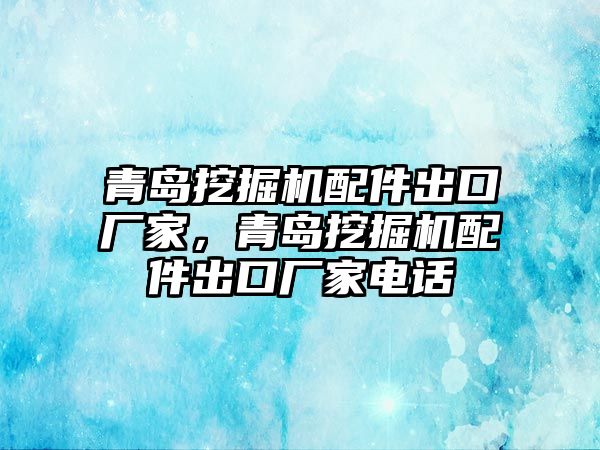 青岛挖掘机配件出口厂家，青岛挖掘机配件出口厂家电话